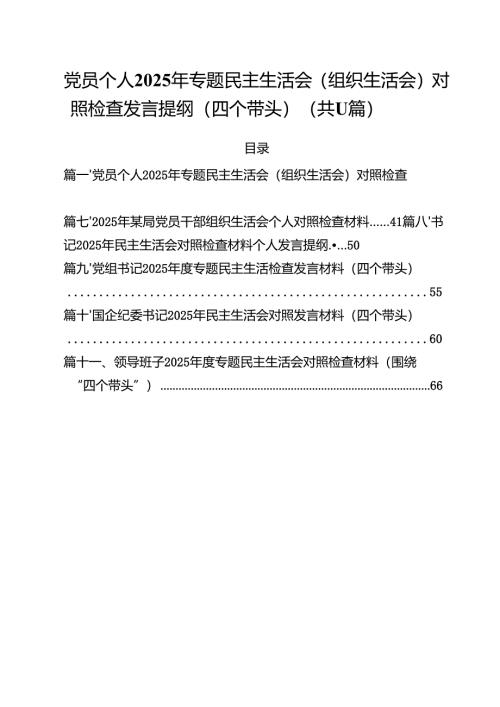 党员个人2025年专题民主生活会（组织生活会）对照检查发言提纲（四个带头）（共U篇）

目录

篇一'党员个人2025年专题民主生活会（组织生活会）对照检查

篇七'2025年某局党员干部组织生活会个人对照检查材料......41篇八'书记2025年民主生活会对照检查材料个人发言提纲.•...50

篇九'党组书记2025年度专题民主生活检查发言材料（四个带头）..........................................................55

篇十'国企纪委书记2025年民主生活会对照发言材料（四个带头）..........................................................60

篇十一、领导班子2025年度专题民主生活会对照检查材料（围绕“四个带头”）..........................................................66